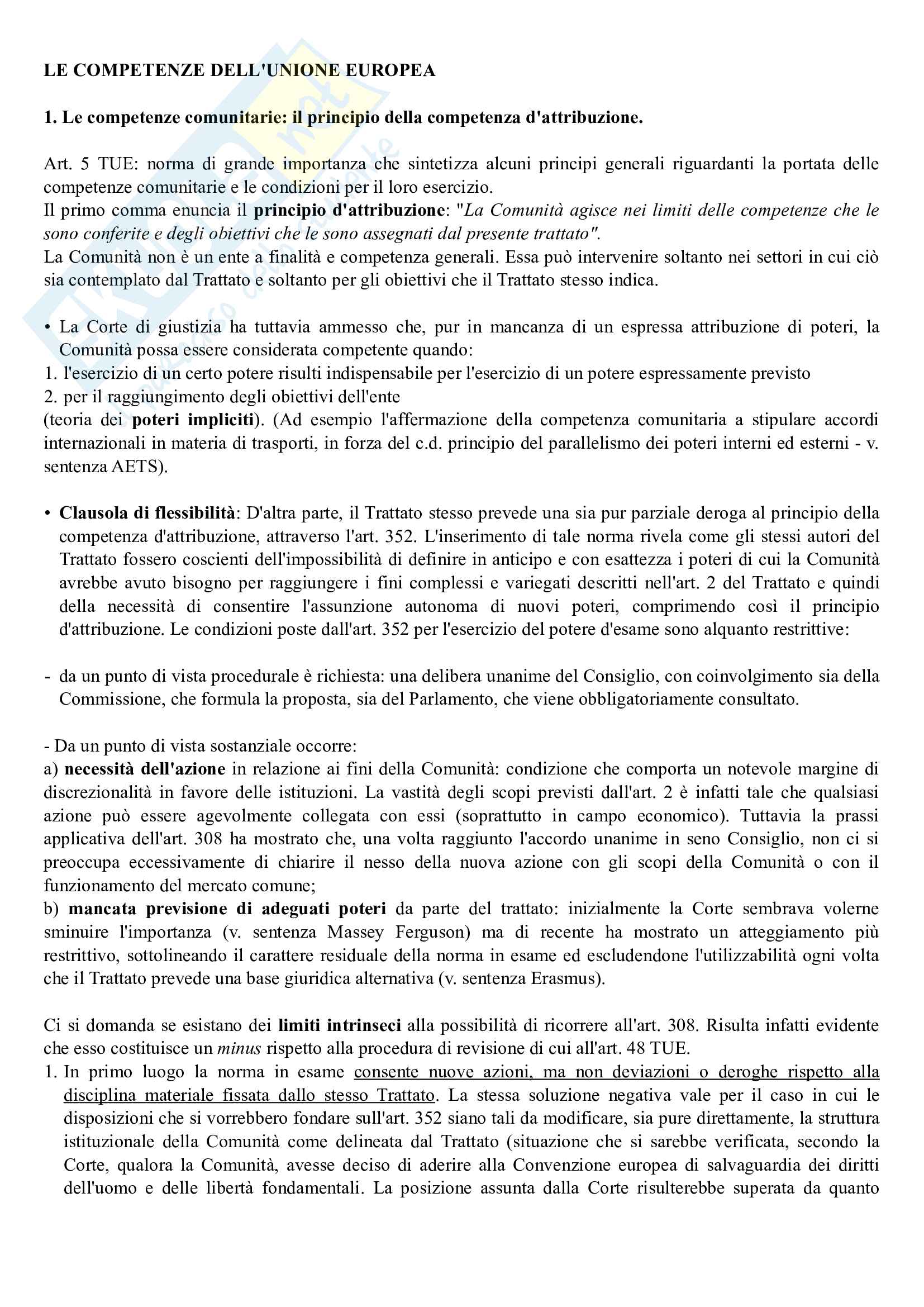 LE COMPETENZE DELL'UNIONE EUROPEA

1. Le competenze comunitarie: il principio della competenza d'attribuzione.

Art. 5 TUE: norma di grande importanza che sintetizza alcuni principi generali riguardanti la portata delle competenze comunitarie e le condizioni per il loro esercizio.
Il primo comma enuncia il principio d'attribuzione: "La Comunità agisce nei limiti delle competenze che le sono conferite e degli obiettivi che le sono assegnati dal presente trattato".
La Comunità non è un ente a finalità e competenza generali. Essa può intervenire soltanto nei settori in cui ciò sia contemplato dal Trattato e soltanto per gli obiettivi che il Trattato stesso indica.

• La Corte di giustizia ha tuttavia ammesso che, pur in mancanza di un espressa attribuzione di poteri, la Comunità possa essere considerata competente quando:
1. l'esercizio di un certo potere risulti indispensabile per l'esercizio di un potere espressamente previsto
2. per il raggiungimento degli obiettivi dell'ente
(teoria dei poteri impliciti). (Ad esempio l'affermazione della competenza comunitaria a stipulare accordi internazionali in materia di trasporti, in forza del c.d. principio del parallelismo dei poteri interni ed esterni - v. sentenza AETS).

• Clausola di flessibilità: D'altra parte, il Trattato stesso prevede una sia pur parziale deroga al principio della competenza d'attribuzione, attraverso l'art. 352. L'inserimento di tale norma rivela come gli stessi autori del Trattato fossero coscienti dell'impossibilità di definire in anticipo e con esattezza i poteri di cui la Comunità avrebbe avuto bisogno per raggiungere i fini complessi e variegati descritti nell'art. 2 del Trattato e quindi della necessità di consentire l'assunzione autonoma di nuovi poteri, comprimendo così il principio d'attribuzione. Le condizioni poste dall'art. 352 per l'esercizio del potere d'esame sono alquanto restrittive:

- da un punto di vista procedurale è richiesta: una delibera unanime del Consiglio, con coinvolgimento sia della Commissione, che formula la proposta, sia del Parlamento, che viene obbligatoriamente consultato.

- Da un punto di vista sostanziale occorre:
a) necessità dell'azione in relazione ai fini della Comunità: condizione che comporta un notevole margine di discrezionalità in favore delle istituzioni. La vastità degli scopi previsti dall'art. 2 è infatti tale che qualsiasi azione può essere agevolmente collegata con essi (soprattutto in campo economico). Tuttavia la prassi applicativa dell'art. 308 ha mostrato che, una volta raggiunto l'accordo unanime in seno Consiglio, non ci si preoccupa eccessivamente di chiarire il nesso della nuova azione con gli scopi della Comunità o con il funzionamento del mercato comune;
b) mancata previsione di adeguati poteri da parte del trattato: inizialmente la Corte sembrava volerne sminuire l'importanza (v. sentenza Massey Ferguson) ma di recente ha mostrato un atteggiamento più restrittivo, sottolineando il carattere residuale della norma in esame ed escludendone l'utilizzabilità ogni volta che il Trattato prevede una base giuridica alternativa (v. sentenza Erasmus).

Ci si domanda se esistano dei limiti intrinseci alla possibilità di ricorrere all'art. 308. Risulta infatti evidente che esso costituisce un minus rispetto alla procedura di revisione di cui all'art. 48 TUE.
1. In primo luogo la norma in esame consente nuove azioni, ma non deviazioni o deroghe rispetto alla disciplina materiale fissata dallo stesso Trattato. La stessa soluzione negativa vale per il caso in cui le disposizioni che si vorrebbero fondare sull'art. 352 siano tali da modificare, sia pure direttamente, la struttura istituzionale della Comunità come delineata dal Trattato (situazione che si sarebbe verificata, secondo la Corte, qualora la Comunità, avesse deciso di aderire alla Convenzione europea di salvaguardia dei diritti dell'uomo e delle libertà fondamentali. La posizione assunta dalla Corte risulterebbe superata da quanto